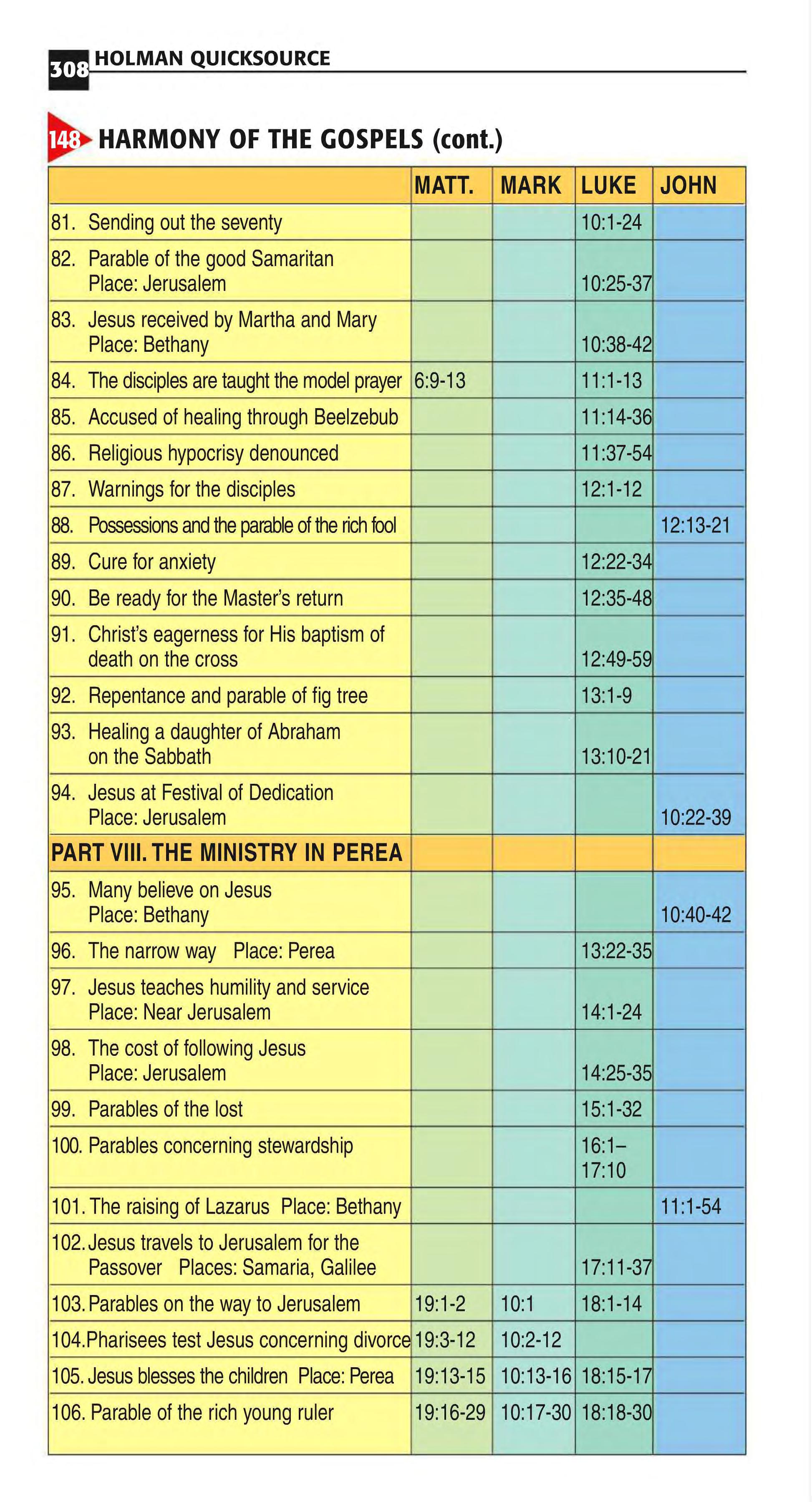 308 HOLMAN QUICKSOURCE

148 HARMONY OF THE GOSPELS (cont.)

| | MATT. | MARK | LUKE | JOHN |
|---|---|---|---|---|
| 81. Sending out the seventy | | | 10:1-24 | |
| 82. Parable of the good Samaritan Place: Jerusalem | | | 10:25-37 | |
| 83. Jesus received by Martha and Mary Place: Bethany | | | 10:38-42 | |
| 84. The disciples are taught the model prayer | 6:9-13 | | 11:1-13 | |
| 85. Accused of healing through Beelzebub | | | 11:14-36 | |
| 86. Religious hypocrisy denounced | | | 11:37-54 | |
| 87. Warnings for the disciples | | | 12:1-12 | |
| 88. Possessions and the parable of the rich fool | | | | 12:13-21 |
| 89. Cure for anxiety | | | 12:22-34 | |
| 90. Be ready for the Master's return | | | 12:35-48 | |
| 91. Christ's eagerness for His baptism of death on the cross | | | 12:49-59 | |
| 92. Repentance and parable of fig tree | | | 13:1-9 | |
| 93. Healing a daughter of Abraham on the Sabbath | | | 13:10-21 | |
| 94. Jesus at Festival of Dedication Place: Jerusalem | | | | 10:22-39 |
| PART VIII. THE MINISTRY IN PEREA | | | | |
| 95. Many believe on Jesus Place: Bethany | | | | 10:40-42 |
| 96. The narrow way Place: Perea | | | 13:22-35 | |
| 97. Jesus teaches humility and service Place: Near Jerusalem | | | 14:1-24 | |
| 98. The cost of following Jesus Place: Jerusalem | | | 14:25-35 | |
| 99. Parables of the lost | | | 15:1-32 | |
| 100. Parables concerning stewardship | | | 16:1–17:10 | |
| 101. The raising of Lazarus Place: Bethany | | | | 11:1-54 |
| 102. Jesus travels to Jerusalem for the Passover Places: Samaria, Galilee | | | 17:11-37 | |
| 103. Parables on the way to Jerusalem | 19:1-2 | 10:1 | 18:1-14 | |
| 104. Pharisees test Jesus concerning divorce | 19:3-12 | 10:2-12 | | |
| 105. Jesus blesses the children Place: Perea | 19:13-15 | 10:13-16 | 18:15-17 | |
| 106. Parable of the rich young ruler | 19:16-29 | 10:17-30 | 18:18-30 | |